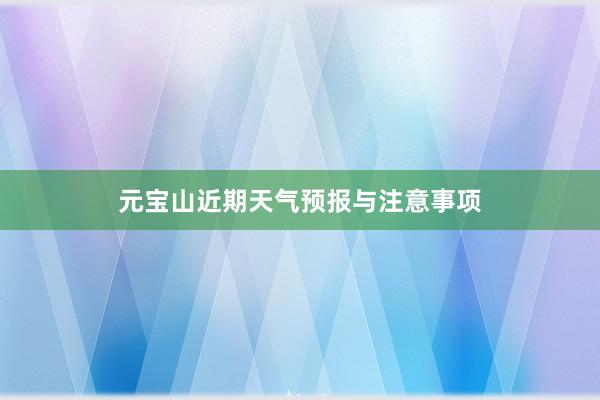 元宝山近期天气预报与注意事项